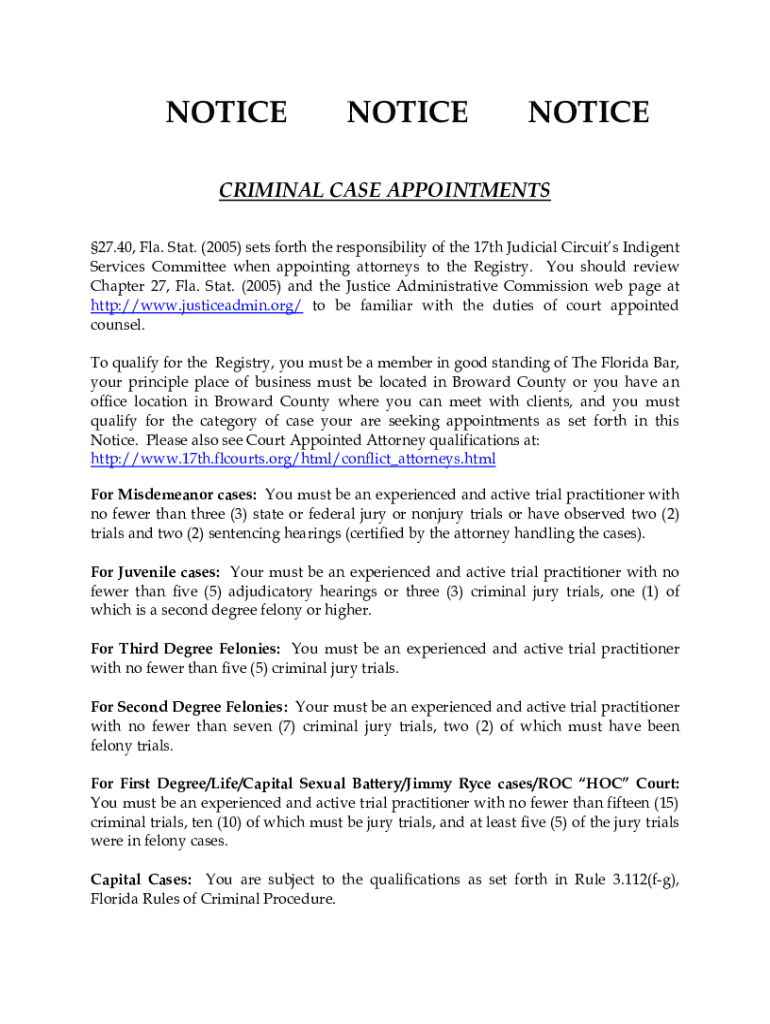 NOTICE NOTICE NOTICE

CRIMINAL CASE APPOINTMENTS

§27.40, Fla. Stat. (2005) sets forth the responsibility of the 17th Judicial Circuit's Indigent Services Committee when appointing attorneys to the Registry. You should review Chapter 27, Fla. Stat. (2005) and the Justice Administrative Commission web page at http://www.justiceadmin.org/ to be familiar with the duties of court appointed counsel.

To qualify for the Registry, you must be a member in good standing of The Florida Bar, your principle place of business must be located in Broward County or you have an office location in Broward County where you can meet with clients, and you must qualify for the category of case your are seeking appointments as set forth in this Notice. Please also see Court Appointed Attorney qualifications at: http://www.17th.flcourts.org/html/conflict_attorneys.html

For Misdemeanor cases: You must be an experienced and active trial practitioner with no fewer than three (3) state or federal jury or nonjury trials or have observed two (2) trials and two (2) sentencing hearings (certified by the attorney handling the cases).

For Juvenile cases: Your must be an experienced and active trial practitioner with no fewer than five (5) adjudicatory hearings or three (3) criminal jury trials, one (1) of which is a second degree felony or higher.

For Third Degree Felonies: You must be an experienced and active trial practitioner with no fewer than five (5) criminal jury trials.

For Second Degree Felonies: Your must be an experienced and active trial practitioner with no fewer than seven (7) criminal jury trials, two (2) of which must have been felony trials.

For First Degree/Life/Capital Sexual Battery/Jimmy Ryce cases/ROC "HOC" Court: You must be an experienced and active trial practitioner with no fewer than fifteen (15) criminal trials, ten (10) of which must be jury trials, and at least five (5) of the jury trials were in felony cases.

Capital Cases: You are subject to the qualifications as set forth in Rule 3.112(f-g), Florida Rules of Criminal Procedure.